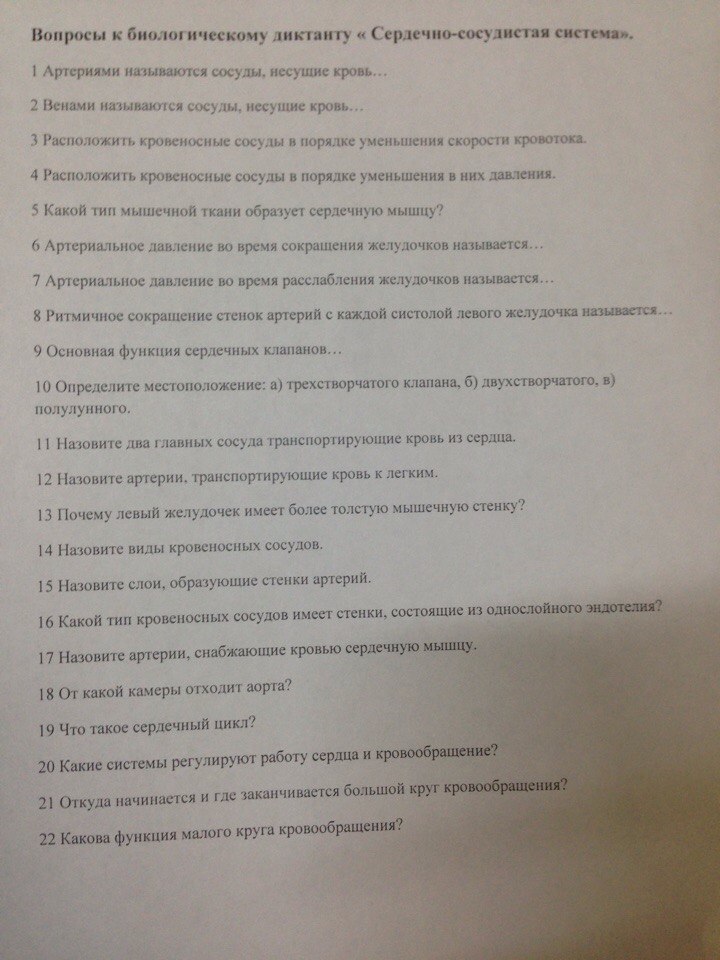 Вопросы к биологическому диктанту « Сердечно-сосудистая система».

1 Артериями называются сосуды, несущие кровь…

2 Венами называются сосуды, несущие кровь…

3 Расположить кровеносные сосуды в порядке уменьшения скорости кровотока.

4 Расположить кровеносные сосуды в порядке уменьшения в них давления.

5 Какой тип мышечной ткани образует сердечную мышцу?

6 Артериальное давление во время сокращения желудочков называется…

7 Артериальное давление во время расслабления желудочков называется…

8 Ритмичное сокращение стенок артерий с каждой систолой левого желудочка называется…

9 Основная функция сердечных клапанов…

10 Определите местоположение: а) трехстворчатого клапана, б) двухстворчатого, в) полулунного.

11 Назовите два главных сосуда транспортирующие кровь из сердца.

12 Назовите артерии, транспортирующие кровь к легким.

13 Почему левый желудочек имеет более толстую мышечную стенку?

14 Назовите виды кровеносных сосудов.

15 Назовите слои, образующие стенки артерий.

16 Какой тип кровеносных сосудов имеет стенки, состоящие из однослойного эндотелия?

17 Назовите артерии, снабжающие кровью сердечную мышцу.

18 От какой камеры отходит аорта?

19 Что такое сердечный цикл?

20 Какие системы регулируют работу сердца и кровообращение?

21 Откуда начинается и где заканчивается большой круг кровообращения?

22 Какова функция малого круга кровообращения?